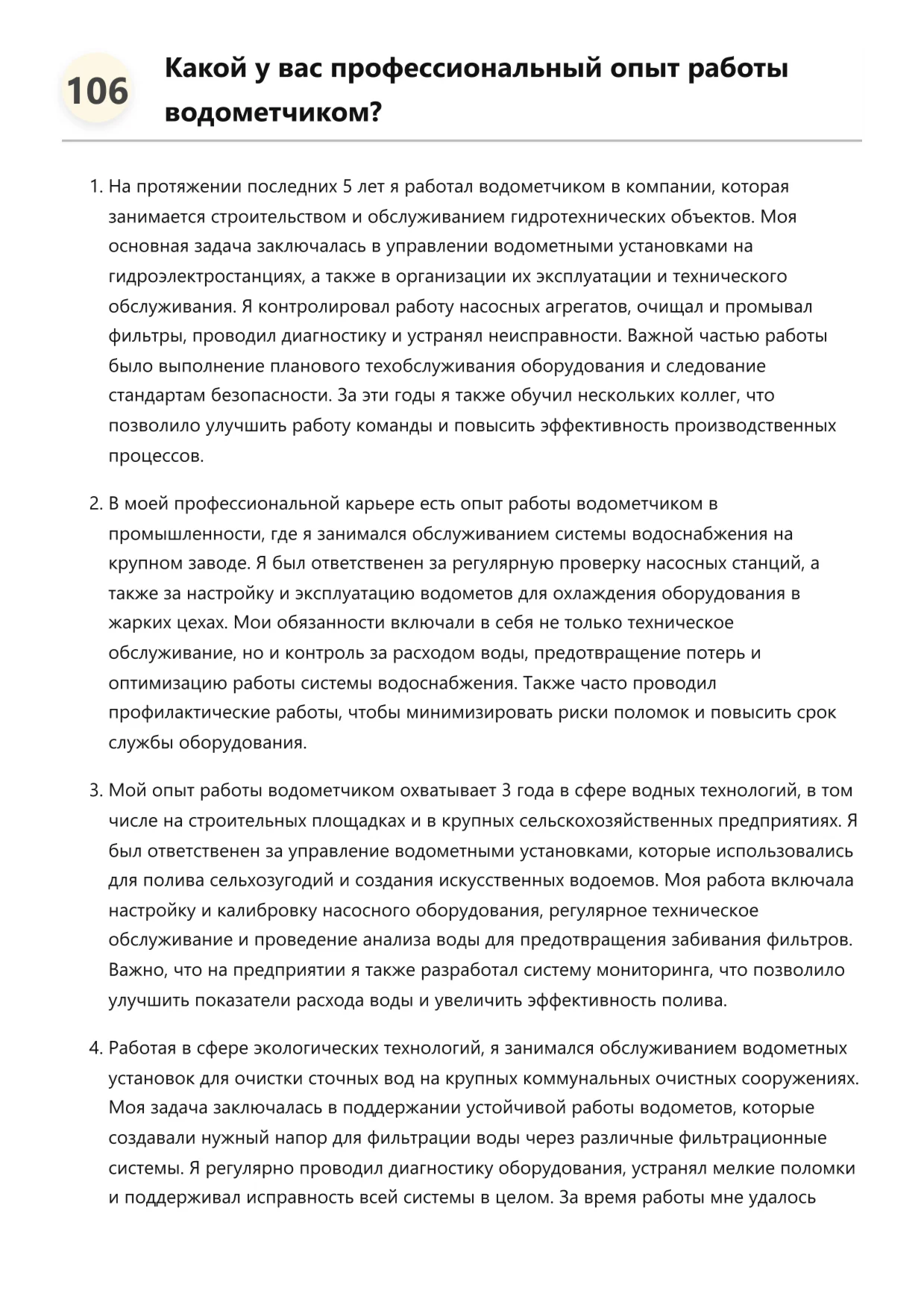 106

Какой у вас профессиональный опыт работы водометчиком?

1. На протяжении последних 5 лет я работал водометчиком в компании, которая занимается строительством и обслуживанием гидротехнических объектов. Моя основная задача заключалась в управлении водометными установками на гидроэлектростанциях, а также в организации их эксплуатации и технического обслуживания. Я контролировал работу насосных агрегатов, очищал и промывал фильтры, проводил диагностику и устранял неисправности. Важной частью работы было выполнение планового техобслуживания оборудования и следование стандартам безопасности. За эти годы я также обучил нескольких коллег, что позволило улучшить работу команды и повысить эффективность производственных процессов.

2. В моей профессиональной карьере есть опыт работы водометчиком в промышленности, где я занимался обслуживанием системы водоснабжения на крупном заводе. Я был ответственен за регулярную проверку насосных станций, а также за настройку и эксплуатацию водометов для охлаждения оборудования в жарких цехах. Мои обязанности включали в себя не только техническое обслуживание, но и контроль за расходом воды, предотвращение потерь и оптимизацию работы системы водоснабжения. Также часто проводил профилактические работы, чтобы минимизировать риски поломок и повысить срок службы оборудования.

3. Мой опыт работы водометчиком охватывает 3 года в сфере водных технологий, в том числе на строительных площадках и в крупных сельскохозяйственных предприятиях. Я был ответственен за управление водометными установками, которые использовались для полива сельхозугодий и создания искусственных водоемов. Моя работа включала настройку и калибровку насосного оборудования, регулярное техническое обслуживание и проведение анализа воды для предотвращения забивания фильтров. Важно, что на предприятии я также разработал систему мониторинга, что позволило улучшить показатели расхода воды и увеличить эффективность полива.

4. Работая в сфере экологических технологий, я занимался обслуживанием водометных установок для очистки сточных вод на крупных коммунальных очистных сооружениях. Моя задача заключалась в поддержании устойчивой работы водометов, которые создавали нужный напор для фильтрации воды через различные фильтрационные системы. Я регулярно проводил диагностику оборудования, устранял мелкие поломки и поддерживал исправность всей системы в целом. За время работы мне удалось